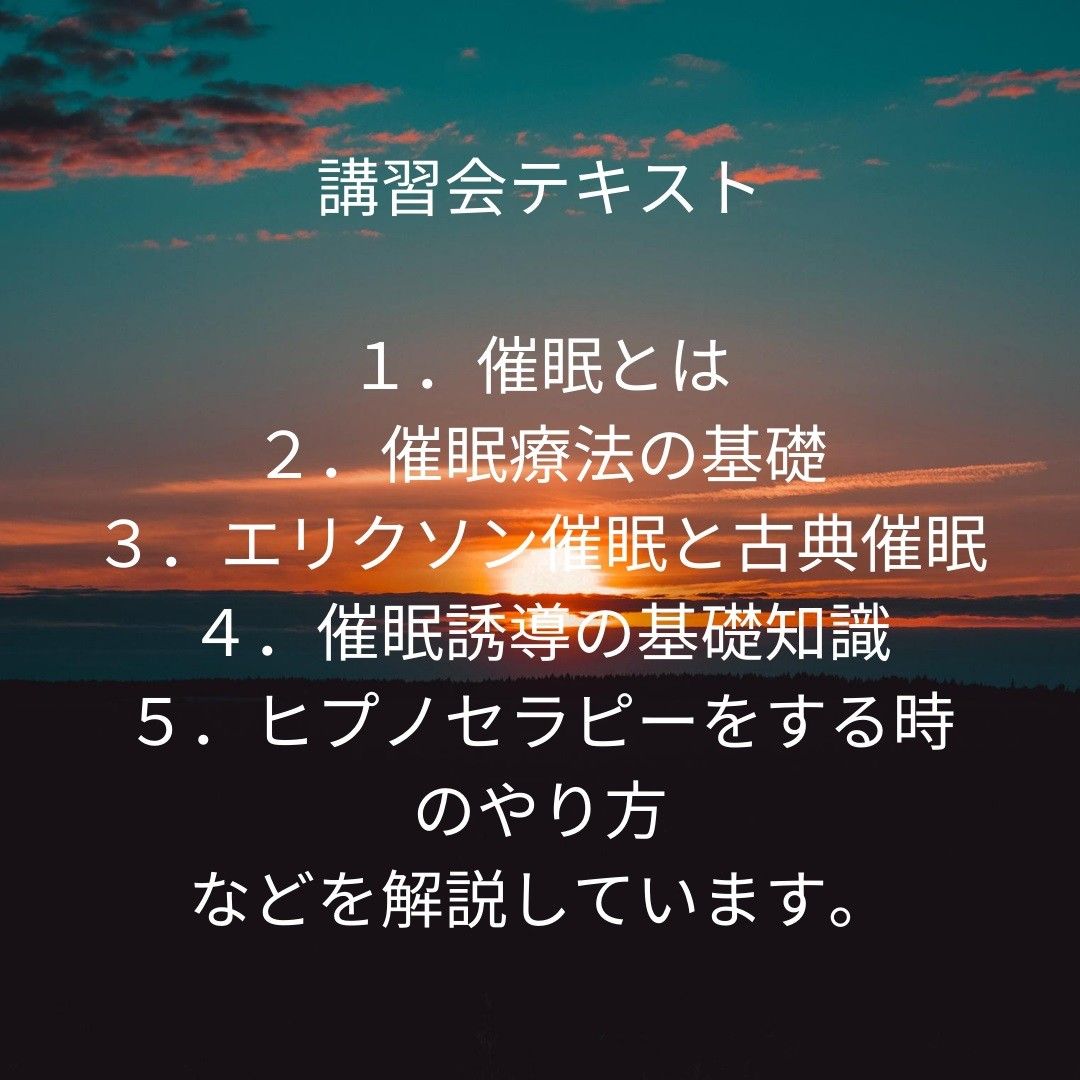 講習会テキスト

１．催眠とは
２．催眠療法の基礎
３．エリクソン催眠と古典催眠
４．催眠誘導の基礎知識
５．ヒプノセラピーをする時のやり方
などを解説しています。